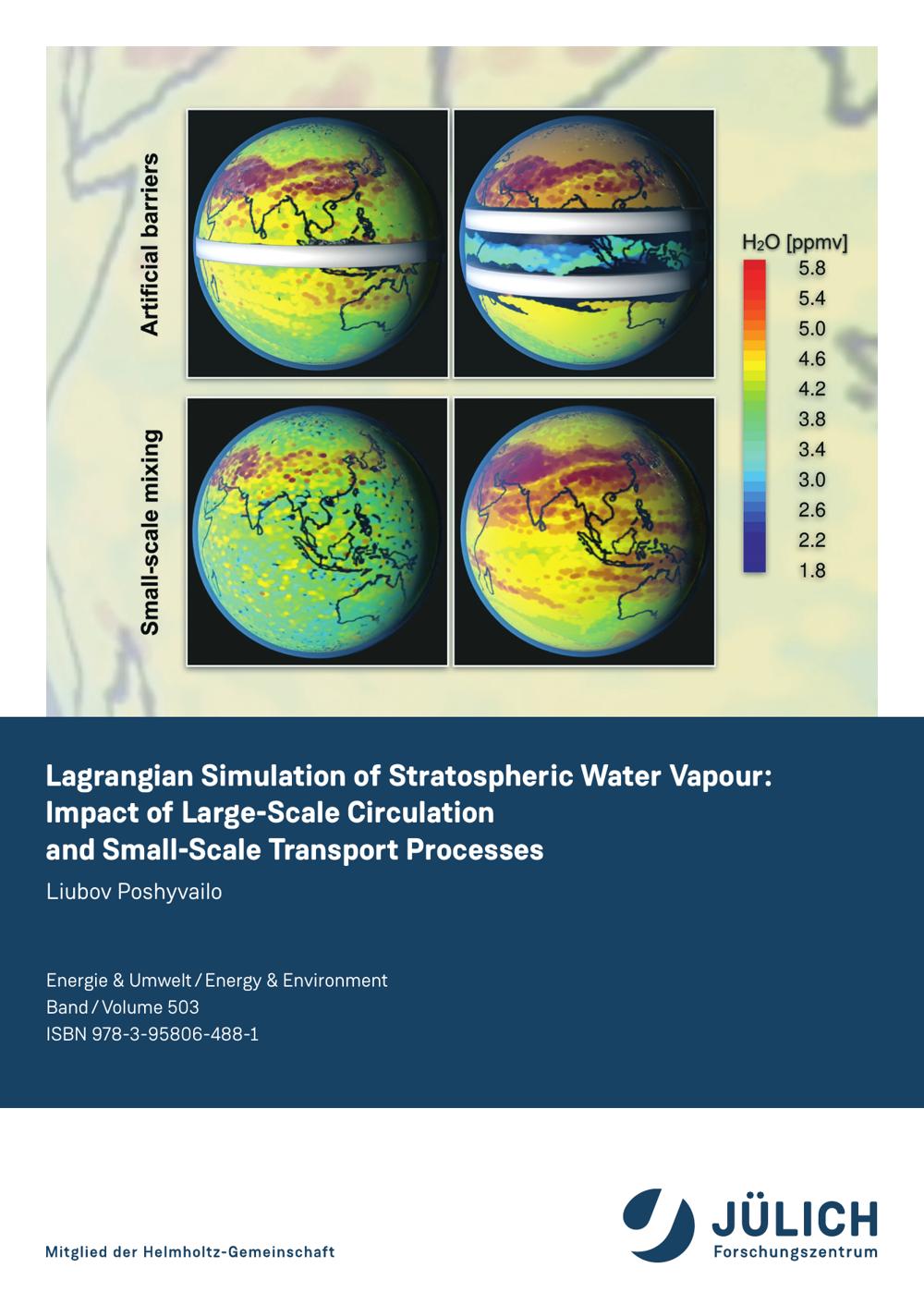 Artificial barriers

Small-scale mixing

$H_2O$ [ppmv]
5.8
5.4
5.0
4.6
4.2
3.8
3.4
3.0
2.6
2.2
1.8

Lagrangian Simulation of Stratospheric Water Vapour: Impact of Large-Scale Circulation and Small-Scale Transport Processes

Liubov Poshyvailo

Energie & Umwelt / Energy & Environment
Band / Volume 503
ISBN 978-3-95806-488-1

Mitglied der Helmholtz-Gemeinschaft

JÜLICH
Forschungszentrum